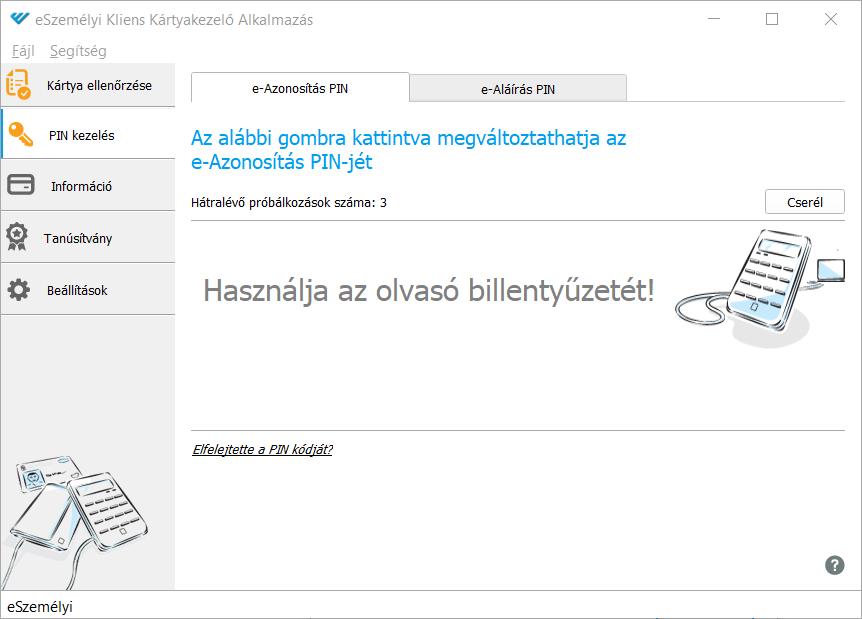 eSzemélyi Kliens Kártyakezelő Alkalmazás

Fájl Segítség

Kártya ellenőrzése

PIN kezelés

Információ

Tanúsítvány

Beállítások

e-Azonosítás PIN

e-Aláírás PIN

Az alábbi gombra kattintva megváltoztathatja az e-Azonosítás PIN-jét

Hátralévő próbálkozások száma: 3

Cserél

Használja az olvasó billentyűzetét!

Elfelejtette a PIN kódját?

?

eSzemélyi